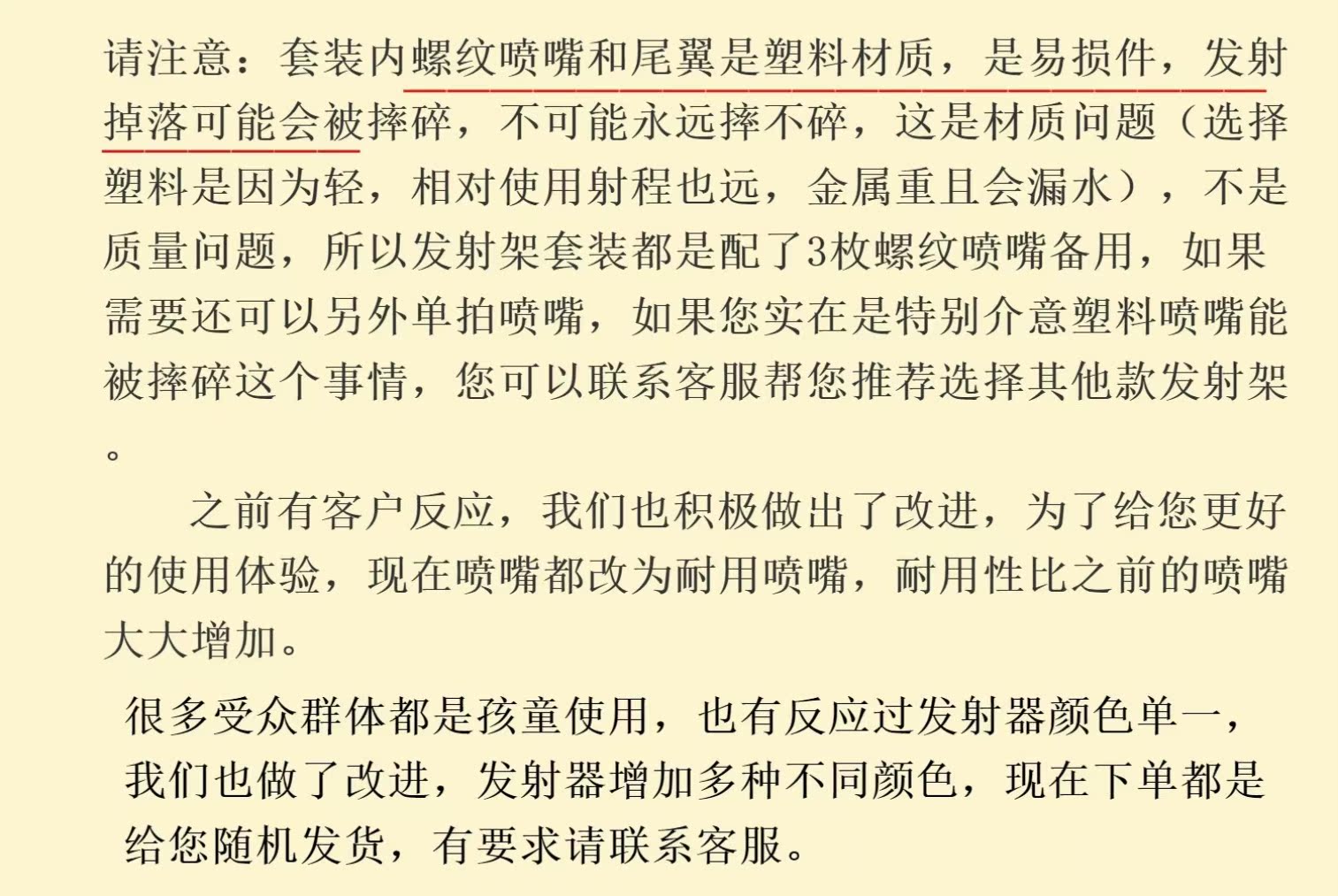 请注意：套装内螺纹喷嘴和尾翼是塑料材质，是易损件，发射掉落可能会被摔碎，不可能永远摔不碎，这是材质问题（选择塑料是因为轻，相对使用射程也远，金属重且会漏水），不是质量问题，所以发射架套装都是配了3枚螺纹喷嘴备用，如果需要还可以另外单拍喷嘴，如果您实在是特别介意塑料喷嘴能被摔碎这个事情，您可以联系客服帮您推荐选择其他款发射架。

之前有客户反应，我们也积极做出了改进，为了给您更好的使用体验，现在喷嘴都改为耐用喷嘴，耐用性比之前的喷嘴大大增加。

很多受众群体都是孩童使用，也有反应过发射器颜色单一，我们也做了改进，发射器增加多种不同颜色，现在下单都是给您随机发货，有要求请联系客服。